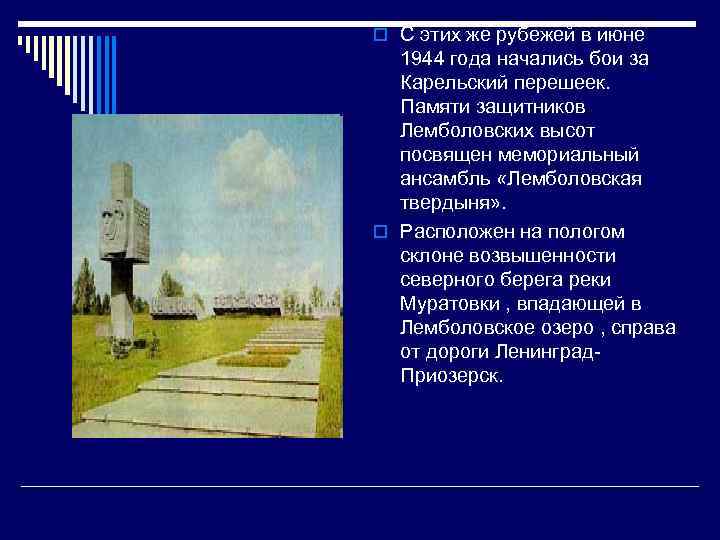 С этих же рубежей в июне 1944 года начались бои за Карельский перешеек. Памяти защитников Лемболовских высот посвящен мемориальный ансамбль «Лемболовская твердыня».

Расположен на пологом склоне возвышенности северного берега реки Муратовки , впадающей в Лемболовское озеро , справа от дороги Ленинград-Приозерск.